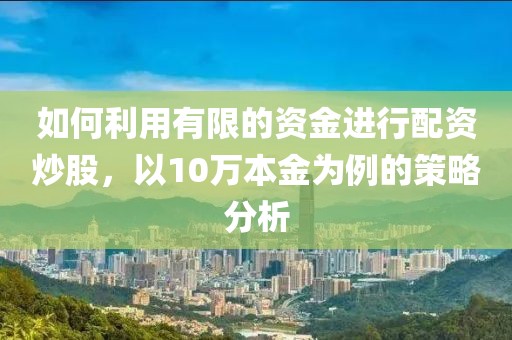 如何利用有限的资金进行配资炒股，以10万本金为例的策略分析